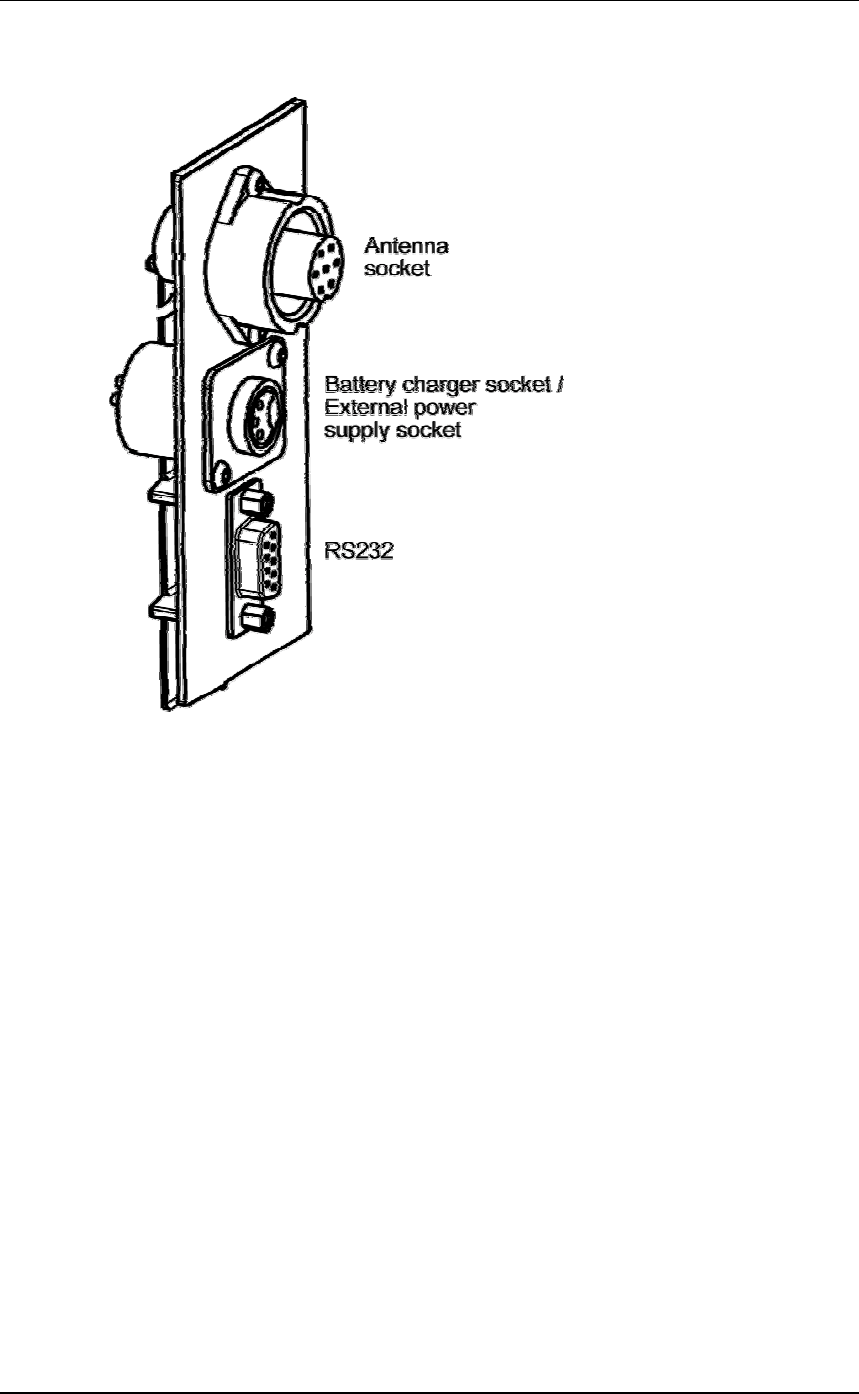 Antenna socket

Battery charger socket / External power supply socket

RS232